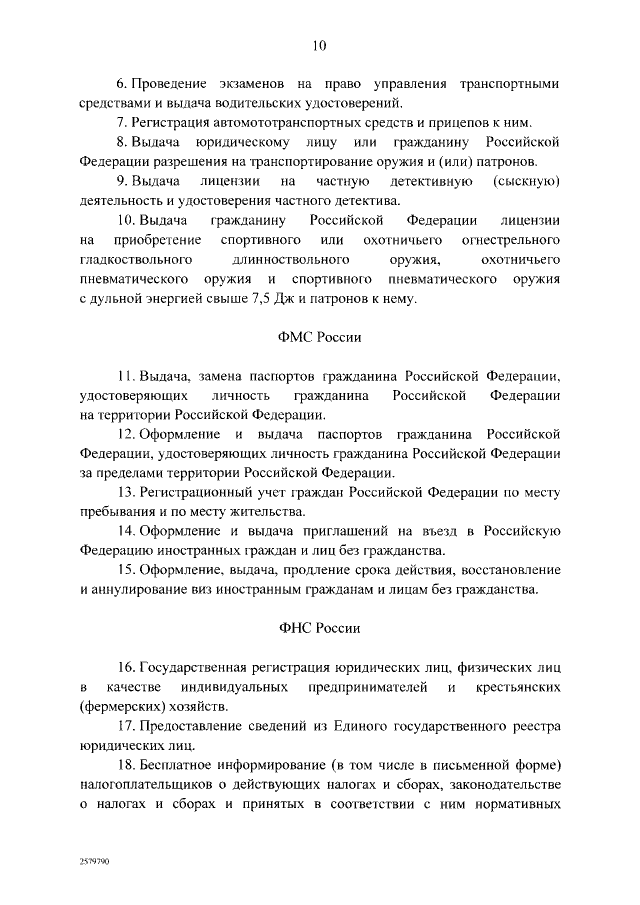 10

6. Проведение экзаменов на право управления транспортными средствами и выдача водительских удостоверений.

7. Регистрация автомототранспортных средств и прицепов к ним.

8. Выдача юридическому лицу или гражданину Российской Федерации разрешения на транспортирование оружия и (или) патронов.

9. Выдача лицензии на частную детективную (сыскную) деятельность и удостоверения частного детектива.

10. Выдача гражданину Российской Федерации лицензии на приобретение спортивного или охотничьего огнестрельного гладкоствольного длинноствольного оружия, охотничьего пневматического оружия и спортивного пневматического оружия с дульной энергией свыше 7,5 Дж и патронов к нему.

ФМС России

11. Выдача, замена паспортов гражданина Российской Федерации, удостоверяющих личность гражданина Российской Федерации на территории Российской Федерации.

12. Оформление и выдача паспортов гражданина Российской Федерации, удостоверяющих личность гражданина Российской Федерации за пределами территории Российской Федерации.

13. Регистрационный учет граждан Российской Федерации по месту пребывания и по месту жительства.

14. Оформление и выдача приглашений на въезд в Российскую Федерацию иностранных граждан и лиц без гражданства.

15. Оформление, выдача, продление срока действия, восстановление и аннулирование виз иностранным гражданам и лицам без гражданства.

ФНС России

16. Государственная регистрация юридических лиц, физических лиц в качестве индивидуальных предпринимателей и крестьянских (фермерских) хозяйств.

17. Предоставление сведений из Единого государственного реестра юридических лиц.

18. Бесплатное информирование (в том числе в письменной форме) налогоплательщиков о действующих налогах и сборах, законодательстве о налогах и сборах и принятых в соответствии с ним нормативных

2579790